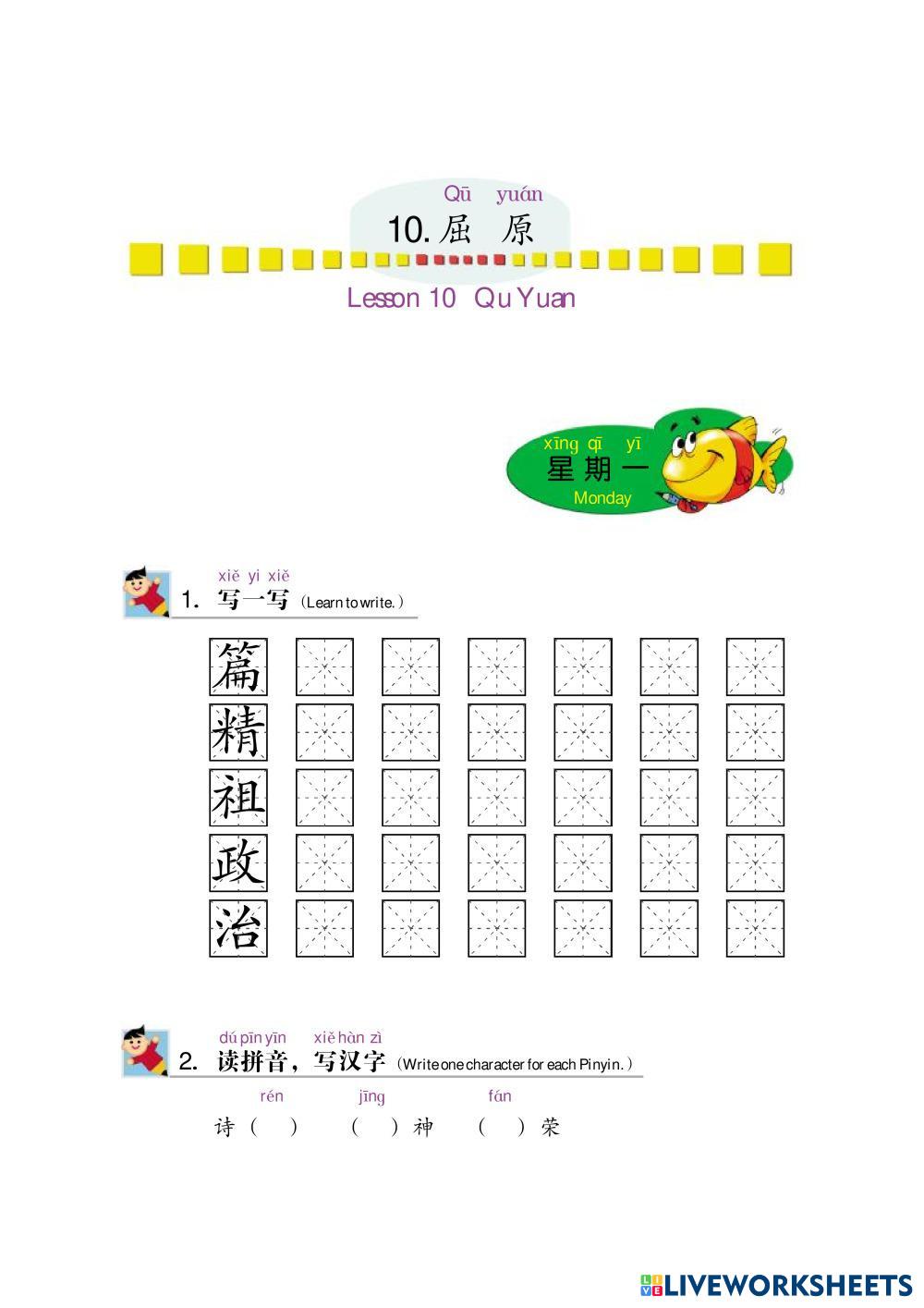 Qū yuán
10. 屈 原

Lesson 10 Qu Yuan

xīng qī yī
星期一
Monday

xiě yi xiě
1. 写一写 (Learn to write.)

篇
精
祖
政
治

dú pīn yīn xiě hàn zì
2. 读拼音，写汉字 (Write one character for each Pinyin.)

rén jīng fán
诗（ ） （ ）神 （ ）荣

LIVEWORKSHEETS